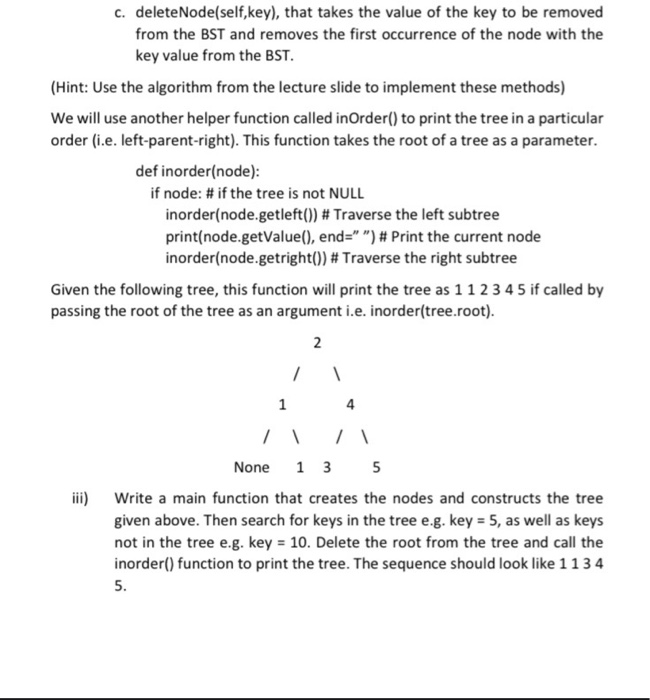 c. deleteNode(self,key), that takes the value of the key to be removed from the BST and removes the first occurrence of the node with the key value from the BST.

(Hint: Use the algorithm from the lecture slide to implement these methods)

We will use another helper function called inOrder() to print the tree in a particular order (i.e. left-parent-right). This function takes the root of a tree as a parameter.

def inorder(node):
if node: # if the tree is not NULL
inorder(node.getleft()) # Traverse the left subtree
print(node.getValue(), end=" ") # Print the current node
inorder(node.getright()) # Traverse the right subtree

Given the following tree, this function will print the tree as 1 1 2 3 4 5 if called by passing the root of the tree as an argument i.e. inorder(tree.root).

2
/ \
1 4
/ \ / \
None 1 3 5

iii) Write a main function that creates the nodes and constructs the tree given above. Then search for keys in the tree e.g. key = 5, as well as keys not in the tree e.g. key = 10. Delete the root from the tree and call the inorder() function to print the tree. The sequence should look like 1 1 3 4 5.